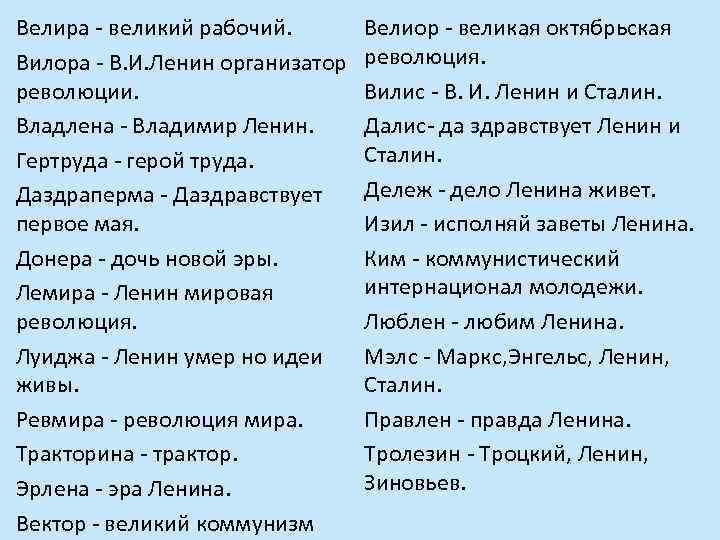 Велира - великий рабочий.

Вилора - В.И.Ленин организатор революции.

Владлена - Владимир Ленин.

Гертруда - герой труда.

Даздраперма - Даздравствует первое мая.

Донера - дочь новой эры.

Лемира - Ленин мировая революция.

Луиджа - Ленин умер но идеи живы.

Ревмира - революция мира.

Тракторина - трактор.

Эрлена - эра Ленина.

Вектор - великий коммунизм

Велиор - великая октябрьская революция.

Вилис - В. И. Ленин и Сталин.

Далис- да здравствует Ленин и Сталин.

Дележ - дело Ленина живет.

Изил - исполняй заветы Ленина.

Ким - коммунистический интернационал молодежи.

Люблен - любим Ленина.

Мэлс - Маркс,Энгельс, Ленин, Сталин.

Правлен - правда Ленина.

Тролезин - Троцкий, Ленин, Зиновьев.